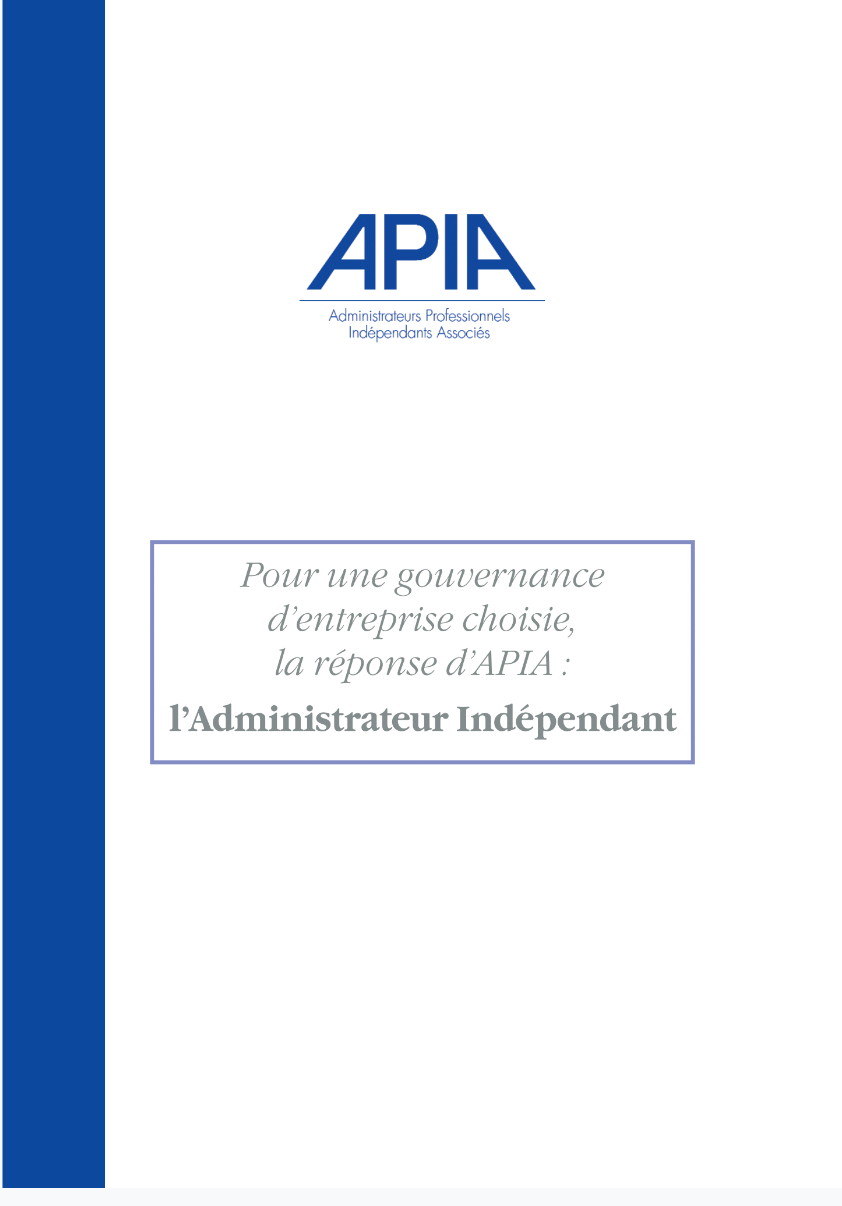 APIA
Administrateurs Professionnels
Indépendants Associés

Pour une gouvernance d'entreprise choisie, la réponse d'APIA :
l'Administrateur Indépendant